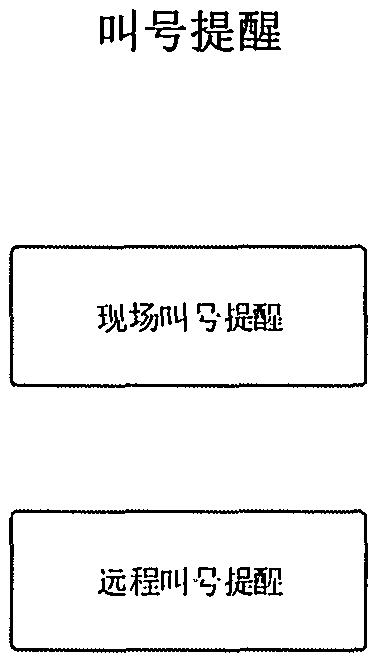 叫号提醒

现场叫号提醒

远程叫号提醒